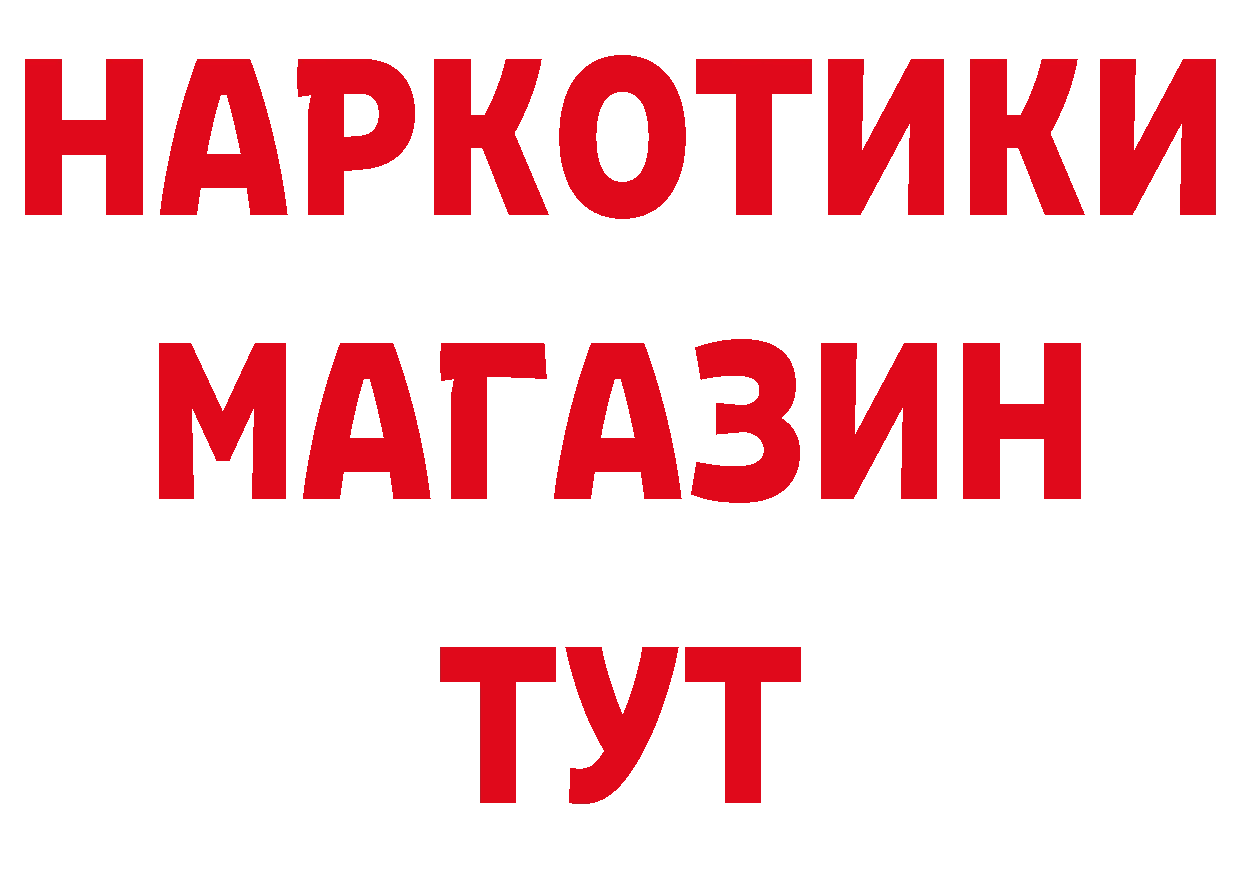 НАРКОТИКИ
МАГАЗИН
ТУТ